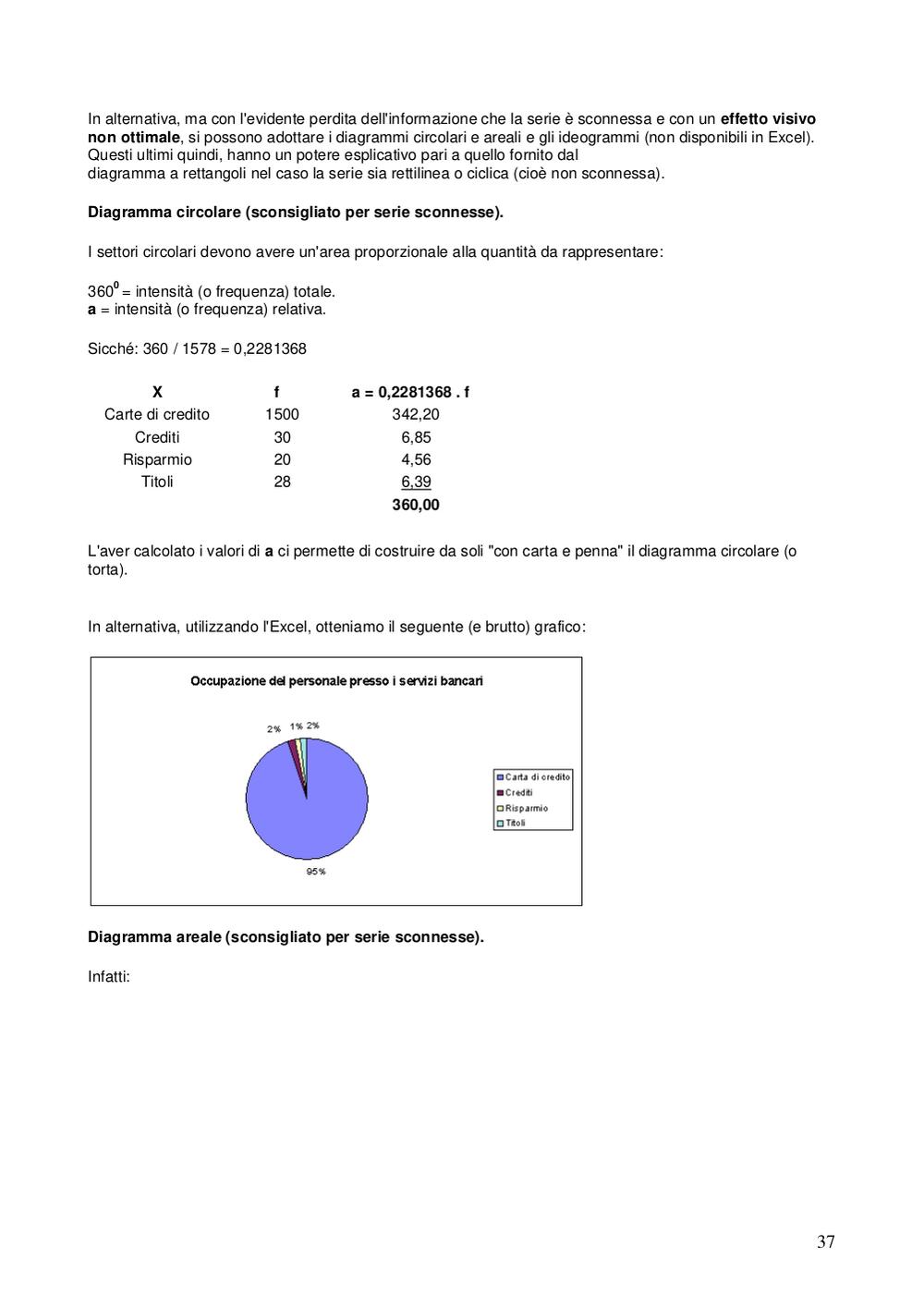 In alternativa, ma con l'evidente perdita dell'informazione che la serie è sconnessa e con un effetto visivo non ottimale, si possono adottare i diagrammi circolari e areali e gli ideogrammi (non disponibili in Excel). Questi ultimi quindi, hanno un potere esplicativo pari a quello fornito dal diagramma a rettangoli nel caso la serie sia rettilinea o ciclica (cioè non sconnessa).

Diagramma circolare (sconsigliato per serie sconnesse).

I settori circolari devono avere un'area proporzionale alla quantità da rappresentare:

$360^0$ = intensità (o frequenza) totale.
a = intensità (o frequenza) relativa.

Sicché: 360 / 1578 = 0,2281368

| X | f | a = 0,2281368 . f |
|---|---|---|
| Carte di credito | 1500 | 342,20 |
| Crediti | 30 | 6,85 |
| Risparmio | 20 | 4,56 |
| Titoli | 28 | 6,39 |
| | | 360,00 |

L'aver calcolato i valori di a ci permette di costruire da soli "con carta e penna" il diagramma circolare (o torta).

In alternativa, utilizzando l'Excel, otteniamo il seguente (e brutto) grafico:

Occupazione del personale presso i servizi bancari

2% 1% 2%
95%

Carta di credito
Crediti
Risparmio
Titoli

Diagramma areale (sconsigliato per serie sconnesse).

Infatti:

37